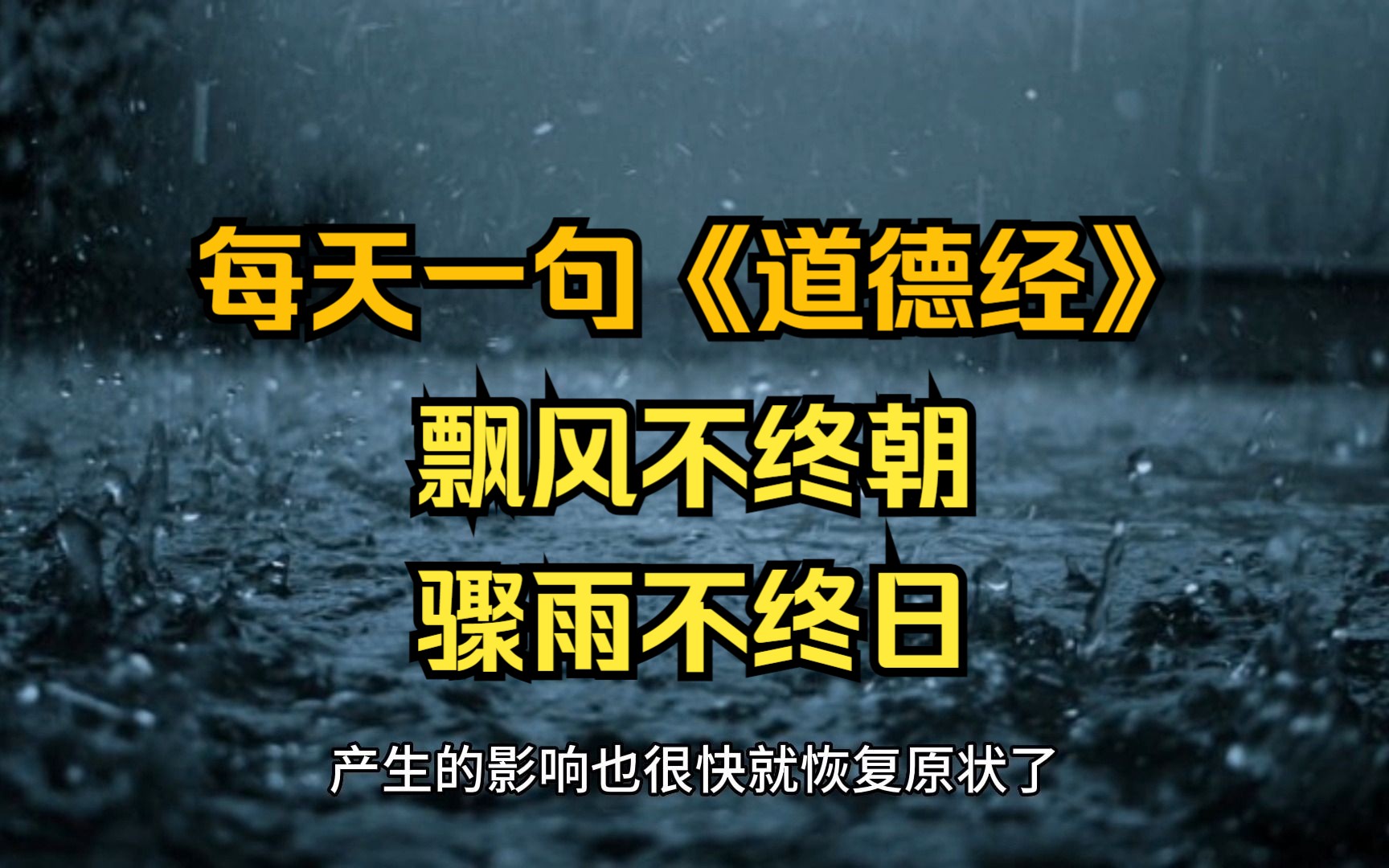 每天一句《道德经》

飘风不终朝

骤雨不终日

产生的影响也很快就恢复原状了